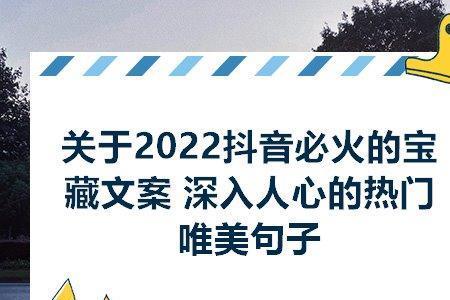 关于2022抖音必火的宝藏文案 深入人心的热门唯美句子